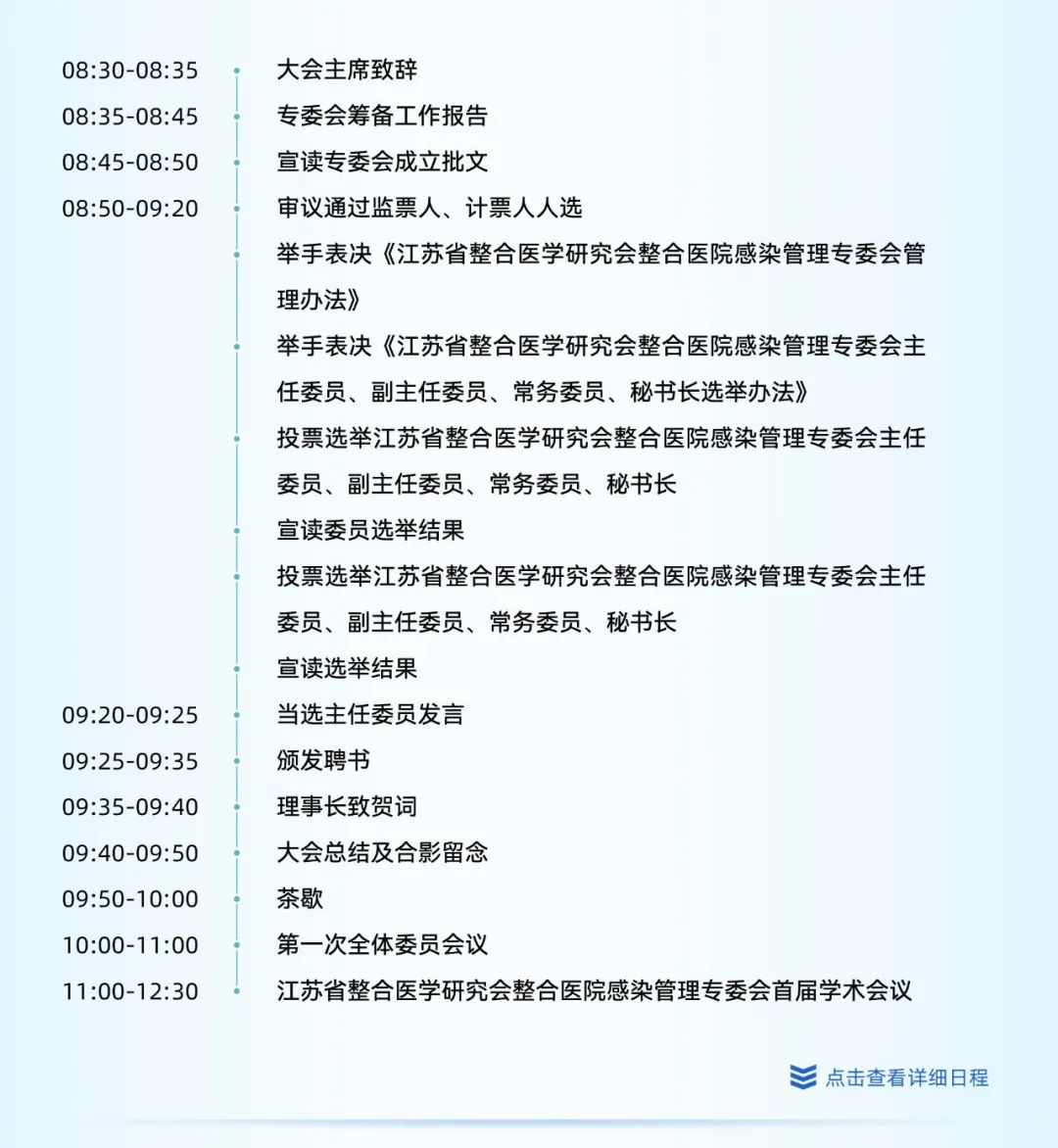 08:30-08:35 大会主席致辞

08:35-08:45 专委会筹备工作报告

08:45-08:50 宣读专委会成立批文

08:50-09:20 审议通过监票人、计票人人选

举手表决《江苏省整合医学研究会整合医院感染管理专委会管理办法》

举手表决《江苏省整合医学研究会整合医院感染管理专委会主任委员、副主任委员、常务委员、秘书长选举办法》

投票选举江苏省整合医学研究会整合医院感染管理专委会主任委员、副主任委员、常务委员、秘书长

宣读委员选举结果

投票选举江苏省整合医学研究会整合医院感染管理专委会主任委员、副主任委员、常务委员、秘书长

宣读选举结果

09:20-09:25 当选主任委员发言

09:25-09:35 颁发聘书

09:35-09:40 理事长致贺词

09:40-09:50 大会总结及合影留念

09:50-10:00 茶歇

10:00-11:00 第一次全体委员会议

11:00-12:30 江苏省整合医学研究会整合医院感染管理专委会首届学术会议

点击查看详细日程